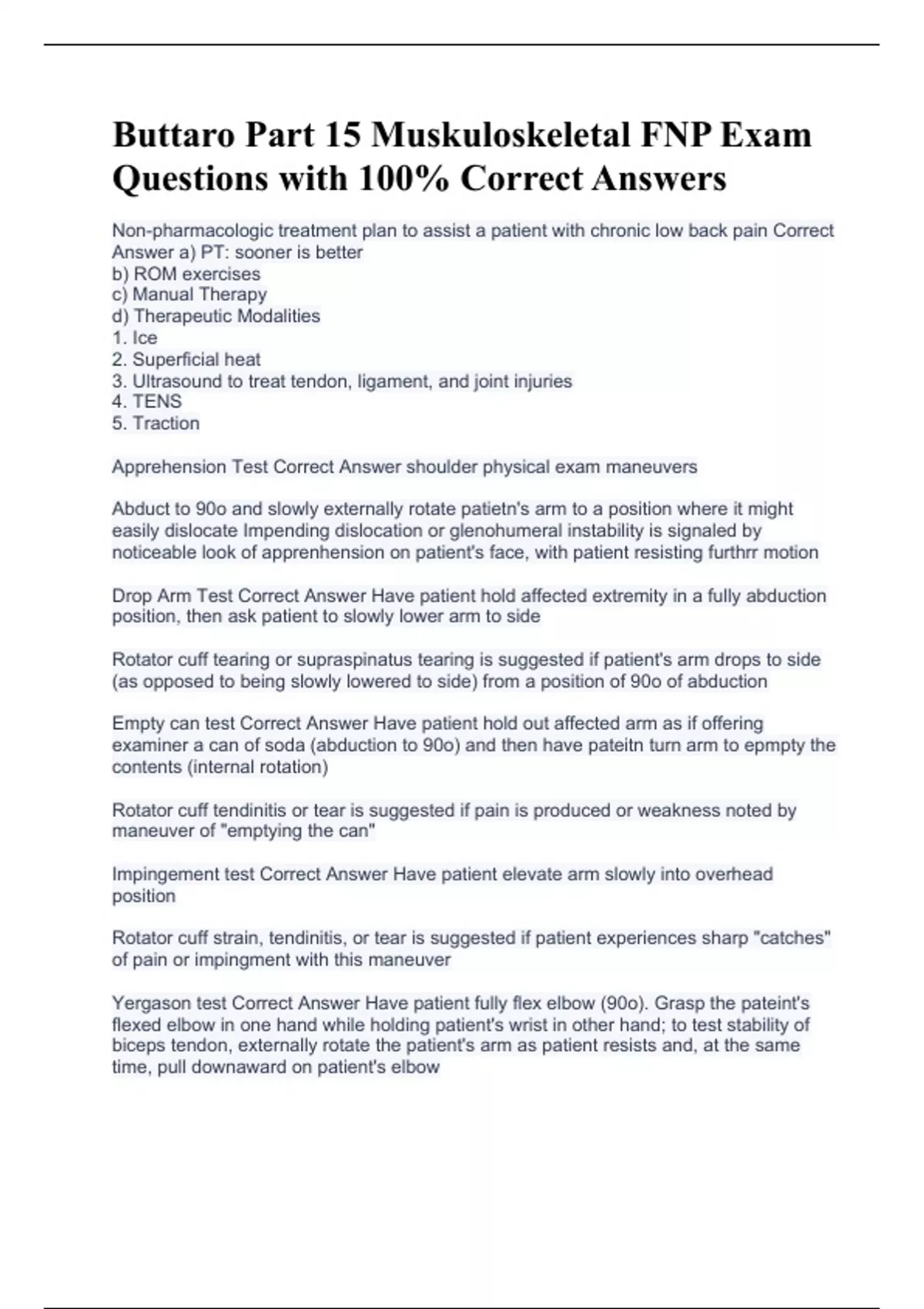 Buttaro Part 15 Muskuloskeletal FNP Exam Questions with 100% Correct Answers

Non-pharmacologic treatment plan to assist a patient with chronic low back pain Correct Answer a) PT: sooner is better
b) ROM exercises
c) Manual Therapy
d) Therapeutic Modalities
1. Ice
2. Superficial heat
3. Ultrasound to treat tendon, ligament, and joint injuries
4. TENS
5. Traction

Apprehension Test Correct Answer shoulder physical exam maneuvers

Abduct to 90o and slowly externally rotate patietn's arm to a position where it might easily dislocate Impending dislocation or glenohumeral instability is signaled by noticeable look of apprenhension on patient's face, with patient resisting furthrr motion

Drop Arm Test Correct Answer Have patient hold affected extremity in a fully abduction position, then ask patient to slowly lower arm to side

Rotator cuff tearing or supraspinatus tearing is suggested if patient's arm drops to side (as opposed to being slowly lowered to side) from a position of 90o of abduction

Empty can test Correct Answer Have patient hold out affected arm as if offering examiner a can of soda (abduction to 90o) and then have pateitn turn arm to epmpty the contents (internal rotation)

Rotator cuff tendinitis or tear is suggested if pain is produced or weakness noted by maneuver of "emptying the can"

Impingement test Correct Answer Have patient elevate arm slowly into overhead position

Rotator cuff strain, tendinitis, or tear is suggested if patient experiences sharp "catches" of pain or impingment with this maneuver

Yergason test Correct Answer Have patient fully flex elbow (90o). Grasp the pateint's flexed elbow in one hand while holding patient's wrist in other hand; to test stability of biceps tendon, externally rotate the patient's arm as patient resists and, at the same time, pull downaward on patient's elbow